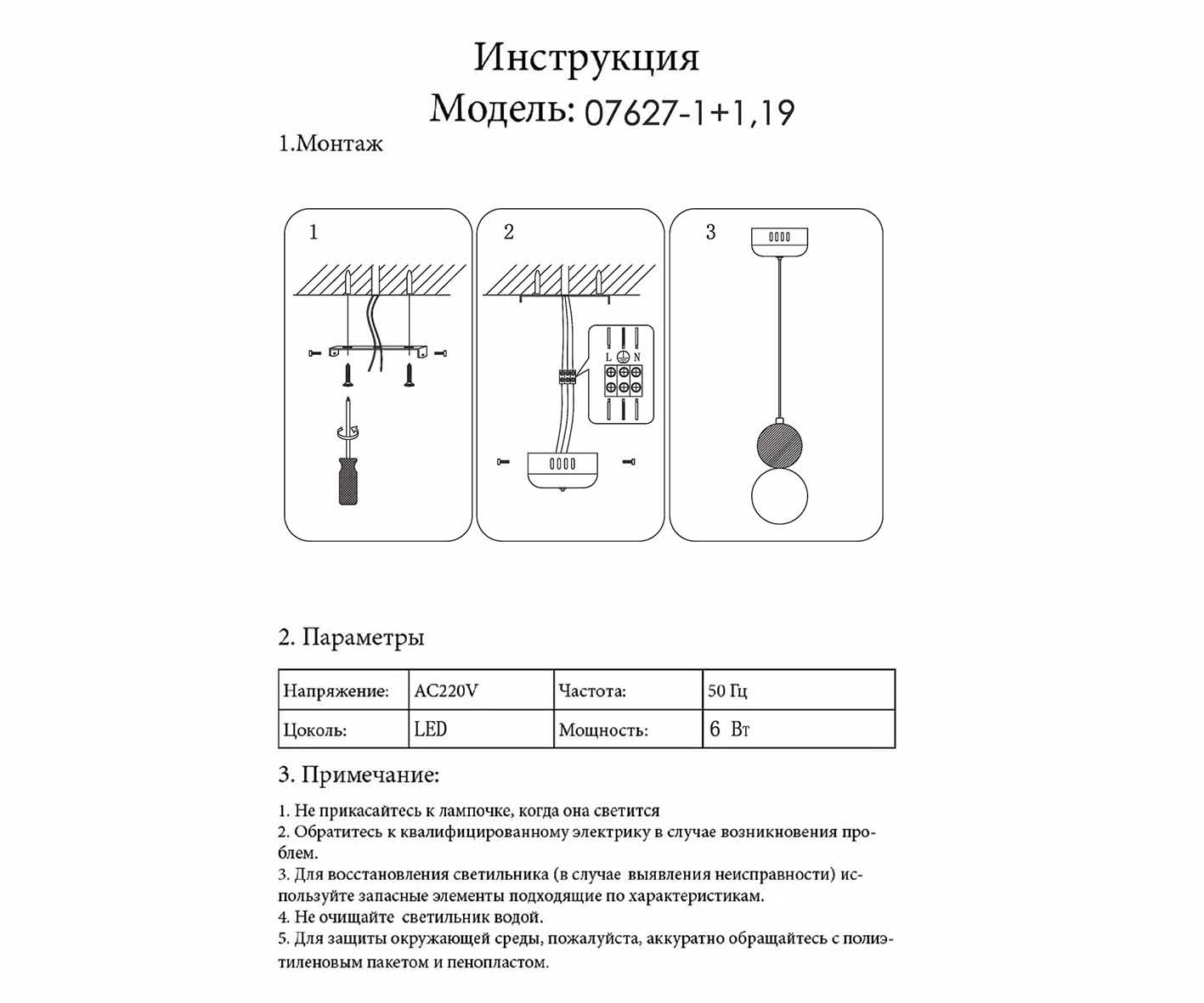 Инструкция
Модель: 07627-1+1,19

1.Монтаж

1

2

L N

3

2. Параметры

| Напряжение: | AC220V | Частота: | 50 Гц |
|---|---|---|---|
| Цоколь: | LED | Мощность: | 6 Вт |

3. Примечание:

1. Не прикасайтесь к лампочке, когда она светится
2. Обратитесь к квалифицированному электрику в случае возникновения проблем.
3. Для восстановления светильника (в случае выявления неисправности) используйте запасные элементы подходящие по характеристикам.
4. Не очищайте светильник водой.
5. Для защиты окружающей среды, пожалуйста, аккуратно обращайтесь с полиэтиленовым пакетом и пенопластом.